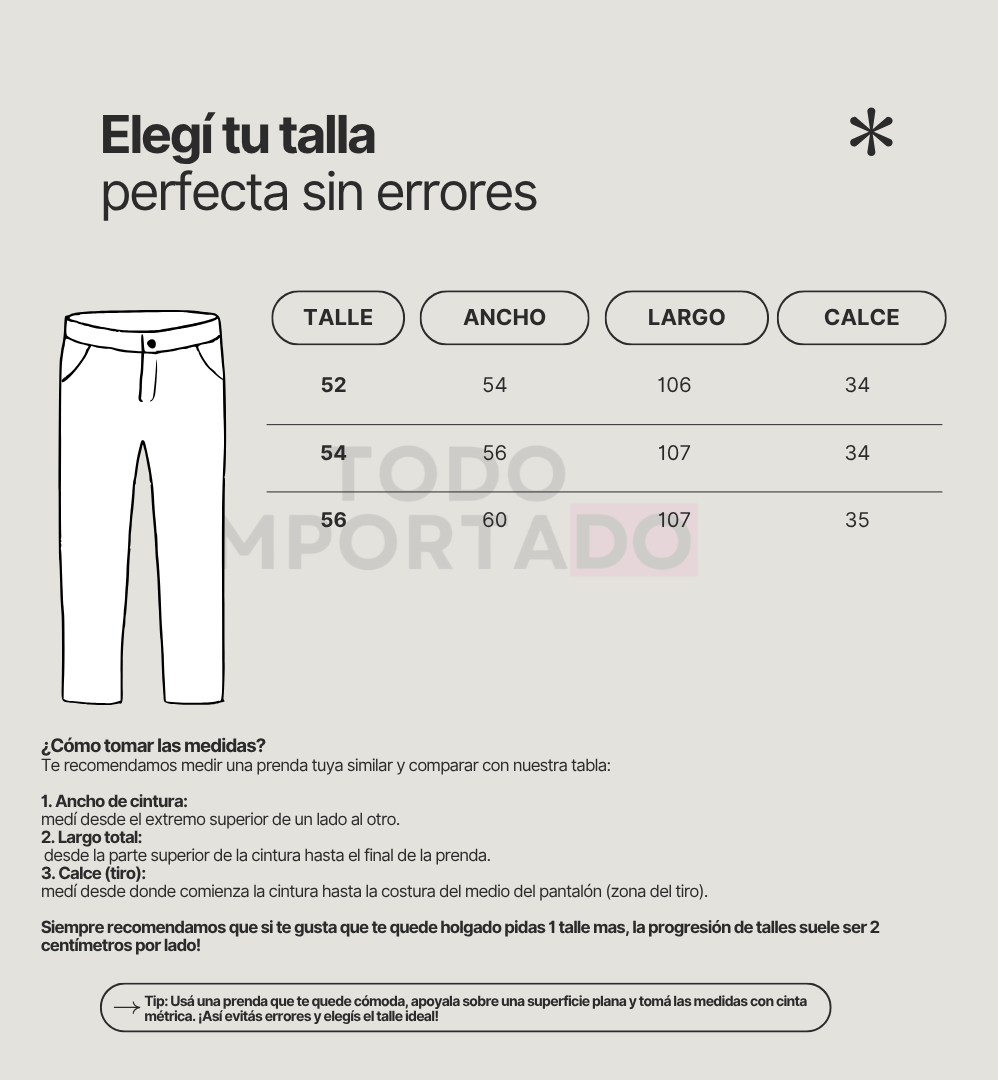 Elegí tu talla
perfecta sin errores

| TALLE | ANCHO | LARGO | CALCE |
|---|---|---|---|
| 52 | 54 | 106 | 34 |
| 54 | 56 | 107 | 34 |
| 56 | 60 | 107 | 35 |

TODO
MPORTADO

¿Cómo tomar las medidas?
Te recomendamos medir una prenda tuya similar y comparar con nuestra tabla:

1. Ancho de cintura:
medí desde el extremo superior de un lado al otro.
2. Largo total:
desde la parte superior de la cintura hasta el final de la prenda.
3. Calce (tiro):
medí desde donde comienza la cintura hasta la costura del medio del pantalón (zona del tiro).

Siempre recomendamos que si te gusta que te quede holgado pidas 1 talle mas, la progresión de talles suele ser 2 centímetros por lado!

Tip: Usá una prenda que te quede cómoda, apoyala sobre una superficie plana y tomá las medidas con cinta métrica. ¡Así evitás errores y elegís el talle ideal!